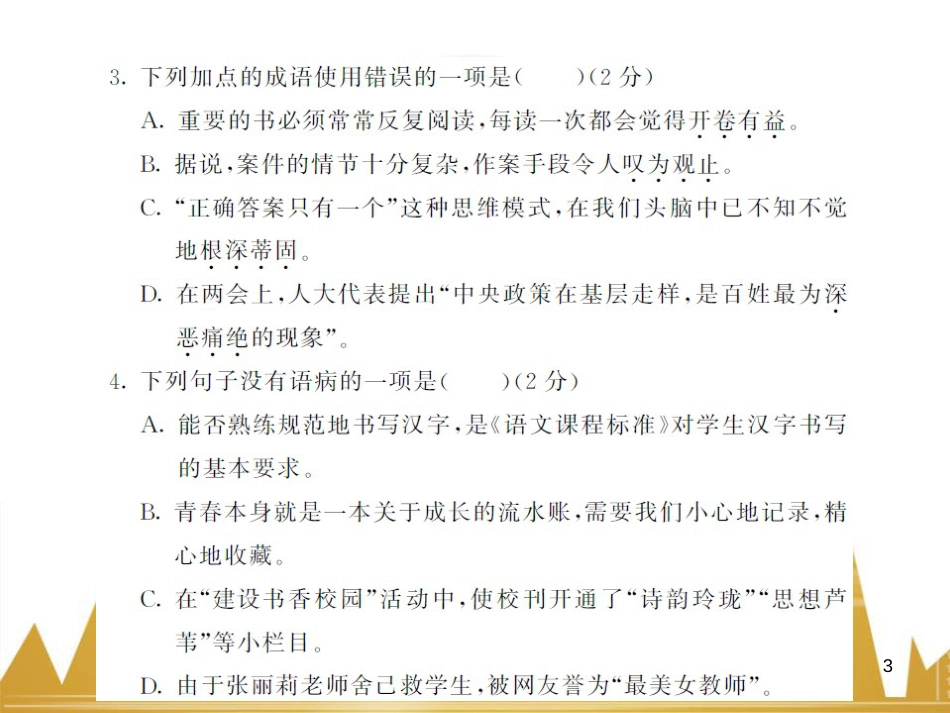 3. 下列加点的成语使用错误的一项是(　　)(2 分)

A. 重要的书必须常常反复阅读，每读一次都会觉得开卷有益。

B. 据说，案件的情节十分复杂，作案手段令人叹为观止。

C. “正确答案只有一个”这种思维模式，在我们头脑中已不知不觉地根深蒂固。

D. 在两会上，人大代表提出“中央政策在基层走样，是百姓最为深恶痛绝的现象”。

4. 下列句子没有语病的一项是(　　)(2 分)

A. 能否熟练规范地书写汉字，是《语文课程标准》对学生汉字书写的基本要求。

B. 青春本身就是一本关于成长的流水账，需要我们小心地记录，精心地收藏。

C. 在“建设书香校园”活动中，使校刊开通了“诗韵玲珑”“思想芦苇”等小栏目。

D. 由于张丽莉老师舍己救学生，被网友誉为“最美女教师”。

3